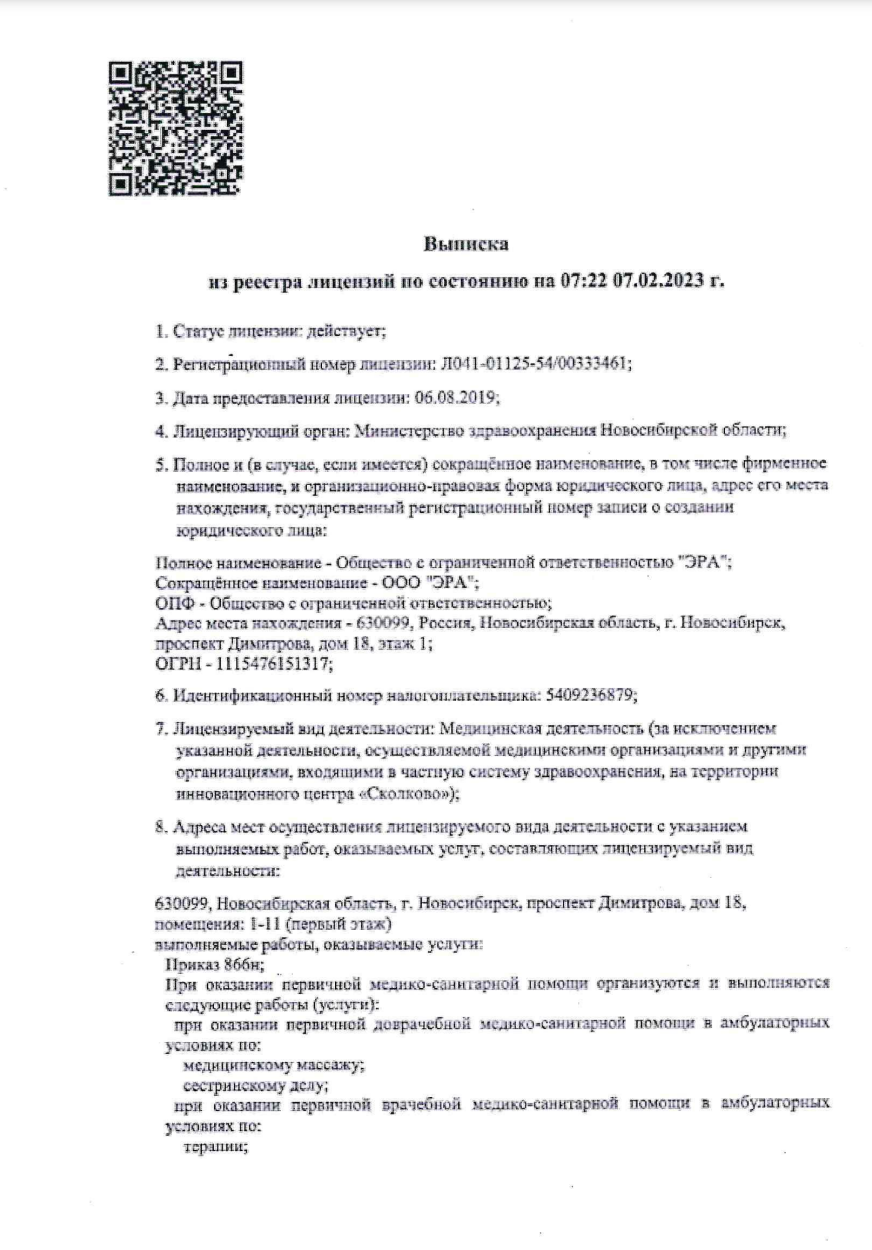 Выписка
из реестра лицензий по состоянию на 07:22 07.02.2023 г.

1. Статус лицензии: действует;

2. Регистрационный номер лицензии: Л041-01125-54/00333461;

3. Дата предоставления лицензии: 06.08.2019;

4. Лицензирующий орган: Министерство здравоохранения Новосибирской области;

5. Полное и (в случае, если имеется) сокращённое наименование, в том числе фирменное наименование, и организационно-правовая форма юридического лица, адрес его места нахождения, государственный регистрационный номер записи о создании юридического лица:

Полное наименование - Общество с ограниченной ответственностью "ЭРА";
Сокращённое наименование - ООО "ЭРА";
ОПФ - Общество с ограниченной ответственностью;
Адрес места нахождения - 630099, Россия, Новосибирская область, г. Новосибирск, проспект Димитрова, дом 18, этаж 1;
ОГРН - 1115476151317;

6. Идентификационный номер налогоплательщика: 5409236879;

7. Лицензируемый вид деятельности: Медицинская деятельность (за исключением указанной деятельности, осуществляемой медицинскими организациями и другими организациями, входящими в частную систему здравоохранения, на территории инновационного центра «Сколково»);

8. Адреса мест осуществления лицензируемого вида деятельности с указанием выполняемых работ, оказываемых услуг, составляющих лицензируемый вид деятельности:

630099, Новосибирская область, г. Новосибирск, проспект Димитрова, дом 18, помещения: I-11 (первый этаж)
выполняемые работы, оказываемые услуги:
Приказ 866н;
При оказании первичной медико-санитарной помощи организуются и выполняются следующие работы (услуги):
при оказании первичной доврачебной медико-санитарной помощи в амбулаторных условиях по:
медицинскому массажу;
сестринскому делу;
при оказании первичной врачебной медико-санитарной помощи в амбулаторных условиях по:
терапии;